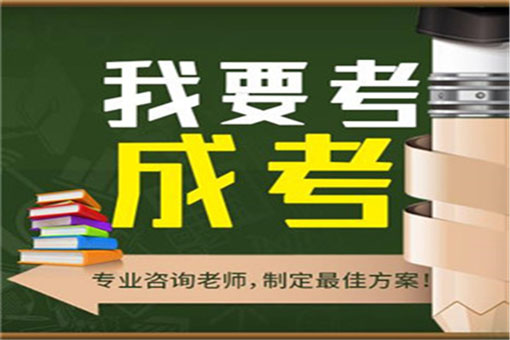 我要考
成考
专业咨询老师，制定最佳方案！